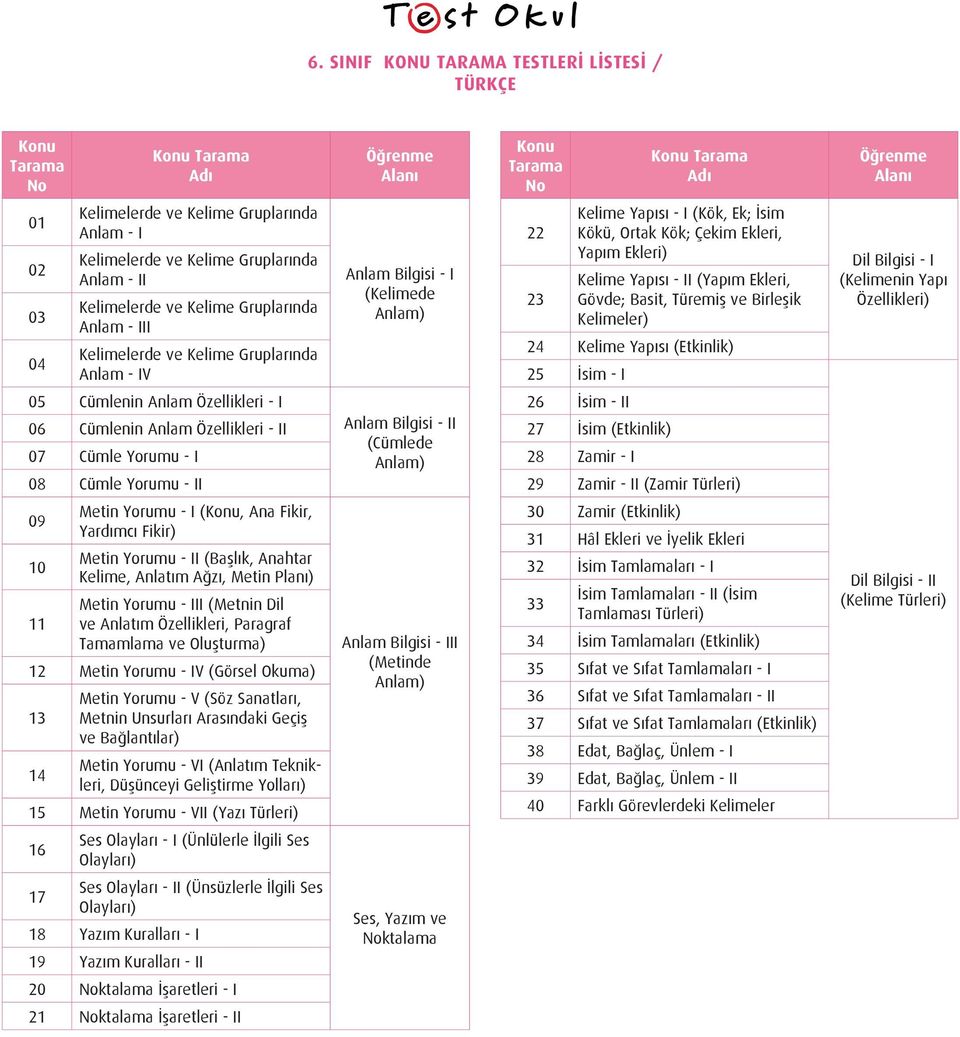 Test Okul

6. SINIF KONU TARAMA TESTLERİ LİSTESİ / TÜRKÇE

| Konu Tarama No | Konu Tarama Adı | Öğrenme Alanı |
|---|---|---|
| 01 | Kelimelerde ve Kelime Gruplarında Anlam - I | Anlam Bilgisi - I (Kelimede Anlam) |
| 02 | Kelimelerde ve Kelime Gruplarında Anlam - II | |
| 03 | Kelimelerde ve Kelime Gruplarında Anlam - III | |
| 04 | Kelimelerde ve Kelime Gruplarında Anlam - IV | |
| 05 | Cümlenin Anlam Özellikleri - I | Anlam Bilgisi - II (Cümlede Anlam) |
| 06 | Cümlenin Anlam Özellikleri - II | |
| 07 | Cümle Yorumu - I | |
| 08 | Cümle Yorumu - II | |
| 09 | Metin Yorumu - I (Konu, Ana Fikir, Yardımcı Fikir) | Anlam Bilgisi - III (Metinde Anlam) |
| 10 | Metin Yorumu - II (Başlık, Anahtar Kelime, Anlatım Ağzı, Metin Planı) | |
| 11 | Metin Yorumu - III (Metnin Dil ve Anlatım Özellikleri, Paragraf Tamamlama ve Oluşturma) | |
| 12 | Metin Yorumu - IV (Görsel Okuma) | |
| 13 | Metin Yorumu - V (Söz Sanatları, Metnin Unsurları Arasındaki Geçiş ve Bağlantılar) | |
| 14 | Metin Yorumu - VI (Anlatım Teknikleri, Düşünceyi Geliştirme Yolları) | |
| 15 | Metin Yorumu - VII (Yazı Türleri) | |
| 16 | Ses Olayları - I (Ünlülerle İlgili Ses Olayları) | Ses, Yazım ve Noktalama |
| 17 | Ses Olayları - II (Ünsüzlerle İlgili Ses Olayları) | |
| 18 | Yazım Kuralları - I | |
| 19 | Yazım Kuralları - II | |
| 20 | Noktalama İşaretleri - I | |
| 21 | Noktalama İşaretleri - II | |

| Konu Tarama No | Konu Tarama Adı | Öğrenme Alanı |
|---|---|---|
| 22 | Kelime Yapısı - I (Kök, Ek; İsim Kökü, Ortak Kök; Çekim Ekleri, Yapım Ekleri) | Dil Bilgisi - I (Kelimenin Yapı Özellikleri) |
| 23 | Kelime Yapısı - II (Yapım Ekleri, Gövde; Basit, Türemiş ve Birleşik Kelimeler) | |
| 24 | Kelime Yapısı (Etkinlik) | |
| 25 | İsim - I | Dil Bilgisi - II (Kelime Türleri) |
| 26 | İsim - II | |
| 27 | İsim (Etkinlik) | |
| 28 | Zamir - I | |
| 29 | Zamir - II (Zamir Türleri) | |
| 30 | Zamir (Etkinlik) | |
| 31 | Hâl Ekleri ve İyelik Ekleri | |
| 32 | İsim Tamlamaları - I | |
| 33 | İsim Tamlamaları - II (İsim Tamlaması Türleri) | |
| 34 | İsim Tamlamaları (Etkinlik) | |
| 35 | Sıfat ve Sıfat Tamlamaları - I | |
| 36 | Sıfat ve Sıfat Tamlamaları - II | |
| 37 | Sıfat ve Sıfat Tamlamaları (Etkinlik) | |
| 38 | Edat, Bağlaç, Ünlem - I | |
| 39 | Edat, Bağlaç, Ünlem - II | |
| 40 | Farklı Görevlerdeki Kelimeler | |